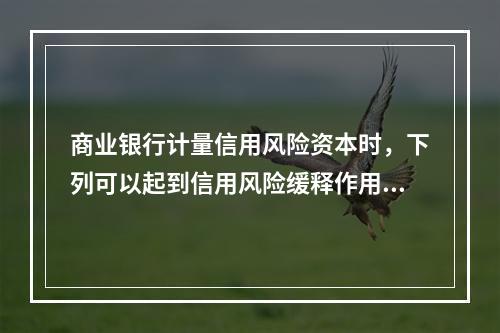 商业银行计量信用风险资本时，下列可以起到信用风险缓释作用...